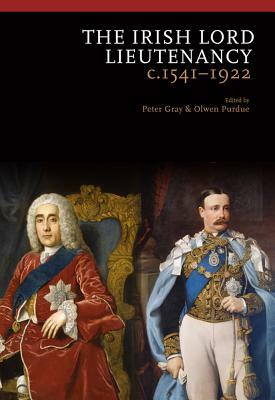 THE IRISH LORD LIEUTENANCY
c.1541–1922

Edited by
Peter Gray & Olwen Purdue